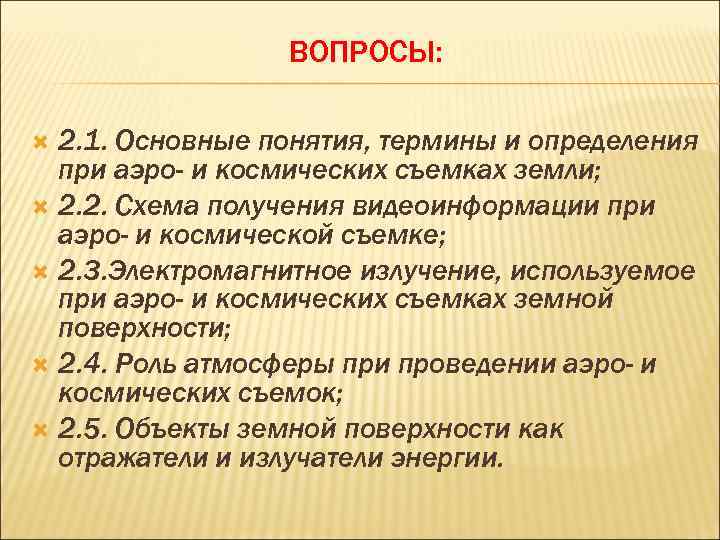 ВОПРОСЫ:

2.1. Основные понятия, термины и определения при аэро- и космических съемках земли;

2.2. Схема получения видеоинформации при аэро- и космической съемке;

2.3.Электромагнитное излучение, используемое при аэро- и космических съемках земной поверхности;

2.4. Роль атмосферы при проведении аэро- и космических съемок;

2.5. Объекты земной поверхности как отражатели и излучатели энергии.